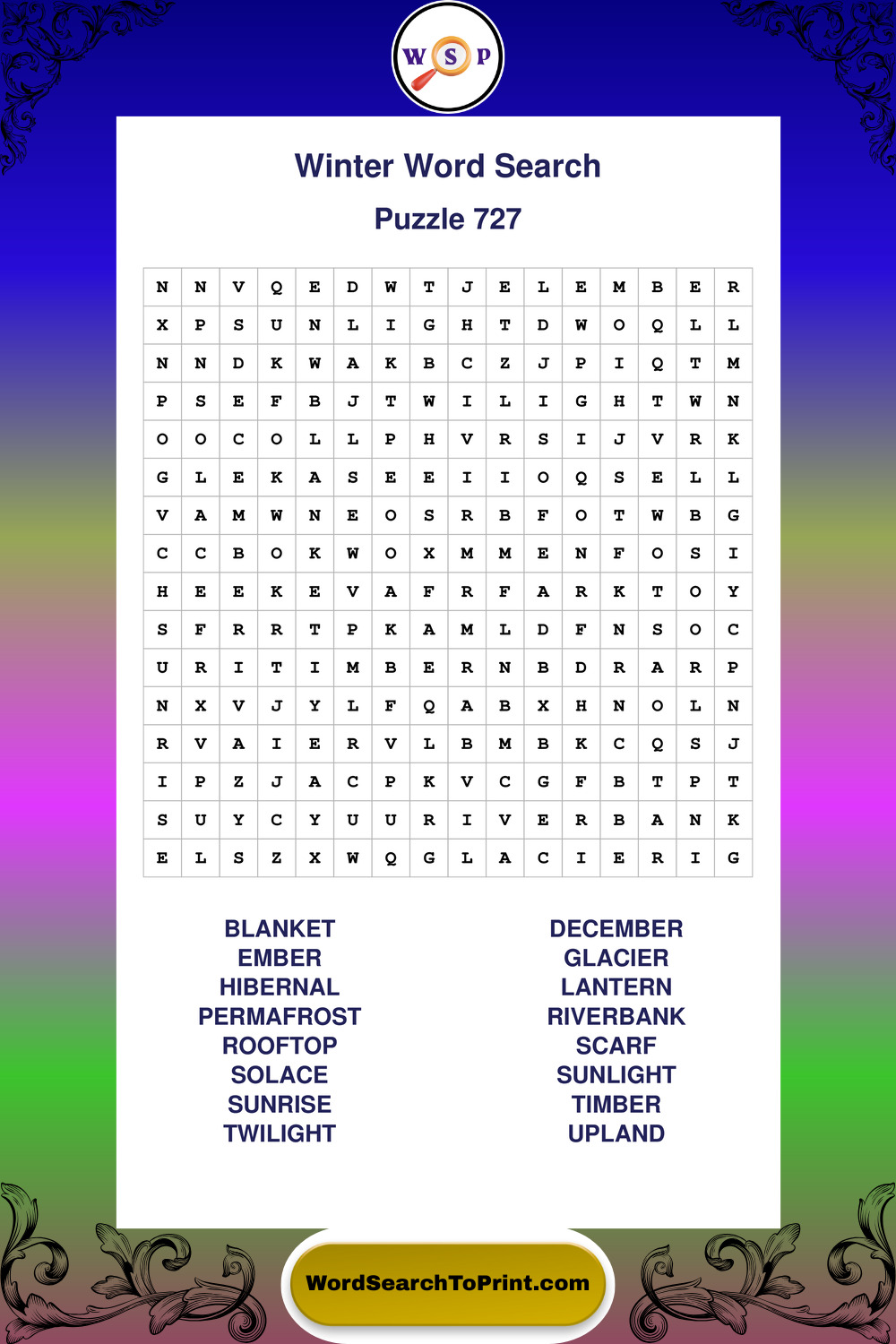 W S P

Winter Word Search

Puzzle 727

| N | N | V | Q | E | D | W | T | J | E | L | E | M | B | E | R |
|---|---|---|---|---|---|---|---|---|---|---|---|---|---|---|---|
| X | P | S | U | N | L | I | G | H | T | D | W | O | Q | L | L |
| N | N | D | K | W | A | K | B | C | Z | J | P | I | Q | T | M |
| P | S | E | F | B | J | T | W | I | L | I | G | H | T | W | N |
| O | O | C | O | L | L | P | H | V | R | S | I | J | V | R | K |
| G | L | E | K | A | S | E | E | I | I | O | Q | S | E | L | L |
| V | A | M | W | N | E | O | S | R | B | F | O | T | W | B | G |
| C | C | B | O | K | W | O | X | M | M | E | N | F | O | S | I |
| H | E | E | K | E | V | A | F | R | F | A | R | K | T | O | Y |
| S | F | R | R | T | P | K | A | M | L | D | F | N | S | O | C |
| U | R | I | T | I | M | B | E | R | N | B | D | R | A | R | P |
| N | X | V | J | Y | L | F | Q | A | B | X | H | N | O | L | N |
| R | V | A | I | E | R | V | L | B | M | B | K | C | Q | S | J |
| I | P | Z | J | A | C | P | K | V | C | G | F | B | T | P | T |
| S | U | Y | C | Y | U | U | R | I | V | E | R | B | A | N | K |
| E | L | S | Z | X | W | Q | G | L | A | C | I | E | R | I | G |

BLANKET
EMBER
HIBERNAL
PERMAFROST
ROOFTOP
SOLACE
SUNRISE
TWILIGHT

DECEMBER
GLACIER
LANTERN
RIVERBANK
SCARF
SUNLIGHT
TIMBER
UPLAND

WordSearchToPrint.com